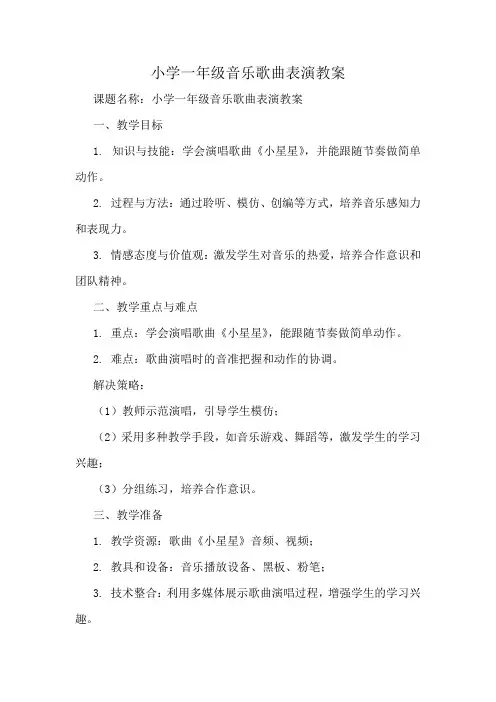 小学一年级音乐歌曲表演教案

课题名称：小学一年级音乐歌曲表演教案

一、教学目标

1. 知识与技能：学会演唱歌曲《小星星》，并能跟随节奏做简单动作。

2. 过程与方法：通过聆听、模仿、创编等方式，培养音乐感知力和表现力。

3. 情感态度与价值观：激发学生对音乐的热爱，培养合作意识和团队精神。

二、教学重点与难点

1. 重点：学会演唱歌曲《小星星》，能跟随节奏做简单动作。

2. 难点：歌曲演唱时的音准把握和动作的协调。

解决策略：

（1）教师示范演唱，引导学生模仿；

（2）采用多种教学手段，如音乐游戏、舞蹈等，激发学生的学习兴趣；

（3）分组练习，培养合作意识。

三、教学准备

1. 教学资源：歌曲《小星星》音频、视频；

2. 教具和设备：音乐播放设备、黑板、粉笔；

3. 技术整合：利用多媒体展示歌曲演唱过程，增强学生的学习兴趣。